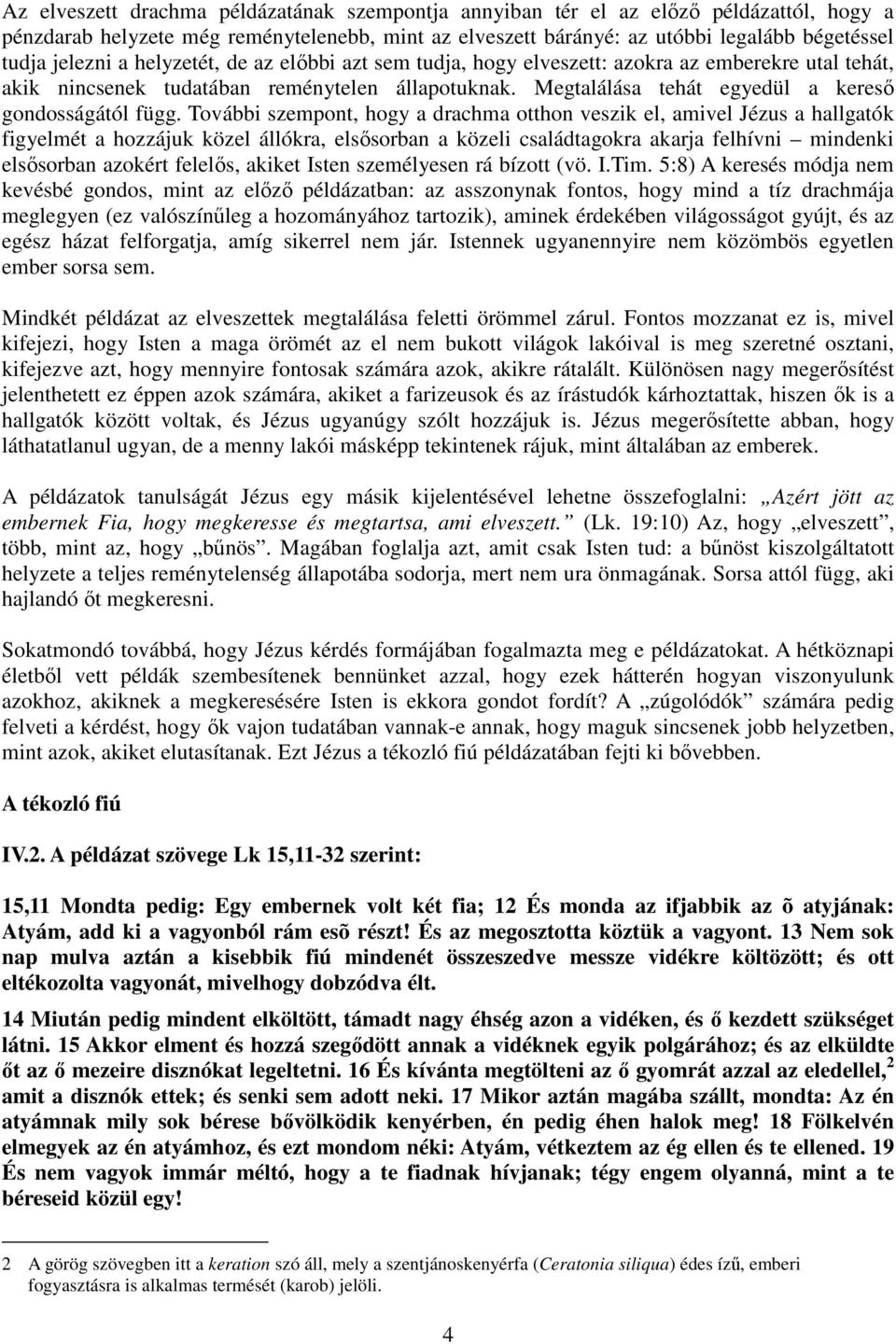 Az elveszett drachma példázatának szempontja annyiban tér el az előző példázattól, hogy a pénzdarab helyzete még reménytelenebb, mint az elveszett bárányé: az utóbbi legalább bégetéssel tudja jelezni a helyzetét, de az előbbi azt sem tudja, hogy elveszett: azokra az emberekre utal tehát, akik nincsenek tudatában reménytelen állapotuknak. Megtalálása tehát egyedül a kereső gondosságától függ. További szempont, hogy a drachma otthon veszik el, amivel Jézus a hallgatók figyelmét a hozzájuk közel állókra, elsősorban a közeli családtagokra akarja felhívni – mindenki elsősorban azokért felelős, akiket Isten személyesen rá bízott (vö. I.Tim. 5:8) A keresés módja nem kevésbé gondos, mint az előző példázatban: az asszonynak fontos, hogy mind a tíz drachmája meglegyen (ez valószínűleg a hozományához tartozik), aminek érdekében világosságot gyújt, és az egész házat felforgatja, amíg sikerrel nem jár. Istennek ugyanennyire nem közömbös egyetlen ember sorsa sem.

Mindkét példázat az elveszettek megtalálása feletti örömmel zárul. Fontos mozzanat ez is, mivel kifejezi, hogy Isten a maga örömét az el nem bukott világok lakóival is meg szeretné osztani, kifejezve azt, hogy mennyire fontosak számára azok, akikre rátalált. Különösen nagy megerősítést jelenthetett ez éppen azok számára, akiket a farizeusok és az írástudók kárhoztattak, hiszen ők is a hallgatók között voltak, és Jézus ugyanúgy szólt hozzájuk is. Jézus megerősítette abban, hogy láthatatlanul ugyan, de a menny lakói másképp tekintenek rájuk, mint általában az emberek.

A példázatok tanulságát Jézus egy másik kijelentésével lehetne összefoglalni: „Azért jött az embernek Fia, hogy megkeresse és megtartsa, ami elveszett.” (Lk. 19:10) Az, hogy „elveszett”, több, mint az, hogy „bűnös”. Magában foglalja azt, amit csak Isten tud: a bűnöst kiszolgáltatott helyzete a teljes reménytelenség állapotába sodorja, mert nem ura önmagának. Sorsa attól függ, aki hajlandó őt megkeresni.

Sokatmondó továbbá, hogy Jézus kérdés formájában fogalmazta meg e példázatokat. A hétköznapi életből vett példák szembesítenek bennünket azzal, hogy ezek hátterén hogyan viszonyulunk azokhoz, akiknek a megkeresésére Isten is ekkora gondot fordít? A „zúgolódók” számára pedig felveti a kérdést, hogy ők vajon tudatában vannak-e annak, hogy maguk sincsenek jobb helyzetben, mint azok, akiket elutasítanak. Ezt Jézus a tékozló fiú példázatában fejti ki bővebben.

A tékozló fiú

IV.2. A példázat szövege Lk 15,11-32 szerint:

15,11 Mondta pedig: Egy embernek volt két fia; 12 És monda az ifjabbik az õ atyjának: Atyám, add ki a vagyonból rám esõ részt! És az megosztotta köztük a vagyont. 13 Nem sok nap mulva aztán a kisebbik fiú mindenét összeszedve messze vidékre költözött; és ott eltékozolta vagyonát, mivelhogy dobzódva élt.

14 Miután pedig mindent elköltött, támadt nagy éhség azon a vidéken, és ő kezdett szükséget látni. 15 Akkor elment és hozzá szegődött annak a vidéknek egyik polgárához; és az elküldte őt az ő mezeire disznókat legeltetni. 16 És kívánta megtölteni az ő gyomrát azzal az eledellel,$^2$ amit a disznók ettek; és senki sem adott neki. 17 Mikor aztán magába szállt, mondta: Az én atyámnak mily sok bérese bővölködik kenyérben, én pedig éhen halok meg! 18 Fölkelvén elmegyek az én atyámhoz, és ezt mondom néki: Atyám, vétkeztem az ég ellen és te ellened. 19 És nem vagyok immár méltó, hogy a te fiadnak hívjanak; tégy engem olyanná, mint a te béreseid közül egy!

2 A görög szövegben itt a keration szó áll, mely a szentjánoskenyérfa (Ceratonia siliqua) édes ízű, emberi fogyasztásra is alkalmas termését (karob) jelöli.

4